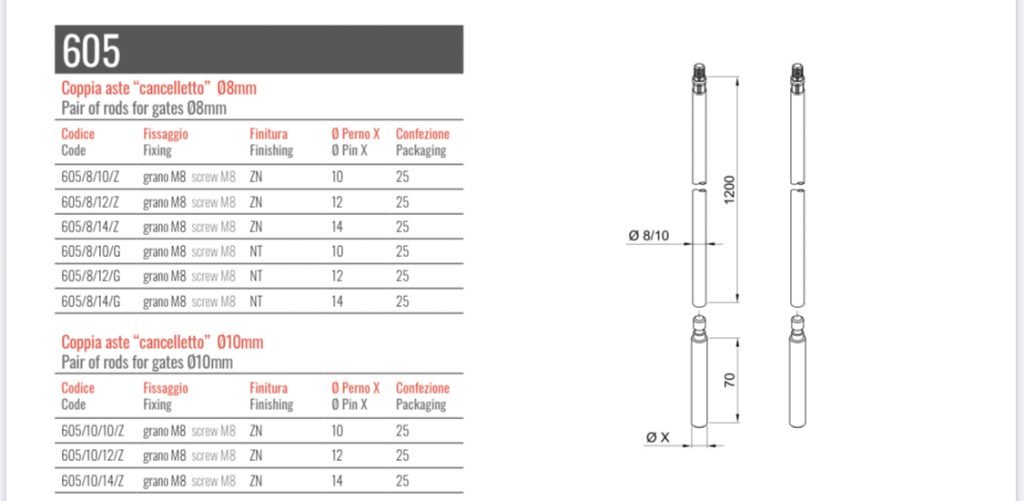 605

Coppia aste "cancelletto" Ø8mm
Pair of rods for gates Ø8mm

| Codice Code | Fissaggio Fixing | Finitura Finishing | Ø Perno X Ø Pin X | Confezione Packaging |
|---|---|---|---|---|
| 605/8/10/Z | grano M8 screw M8 | ZN | 10 | 25 |
| 605/8/12/Z | grano M8 screw M8 | ZN | 12 | 25 |
| 605/8/14/Z | grano M8 screw M8 | ZN | 14 | 25 |
| 605/8/10/G | grano M8 screw M8 | NT | 10 | 25 |
| 605/8/12/G | grano M8 screw M8 | NT | 12 | 25 |
| 605/8/14/G | grano M8 screw M8 | NT | 14 | 25 |

Coppia aste "cancelletto" Ø10mm
Pair of rods for gates Ø10mm

| Codice Code | Fissaggio Fixing | Finitura Finishing | Ø Perno X Ø Pin X | Confezione Packaging |
|---|---|---|---|---|
| 605/10/10/Z | grano M8 screw M8 | ZN | 10 | 25 |
| 605/10/12/Z | grano M8 screw M8 | ZN | 12 | 25 |
| 605/10/14/Z | grano M8 screw M8 | ZN | 14 | 25 |

1200
Ø 8/10
70
Ø X